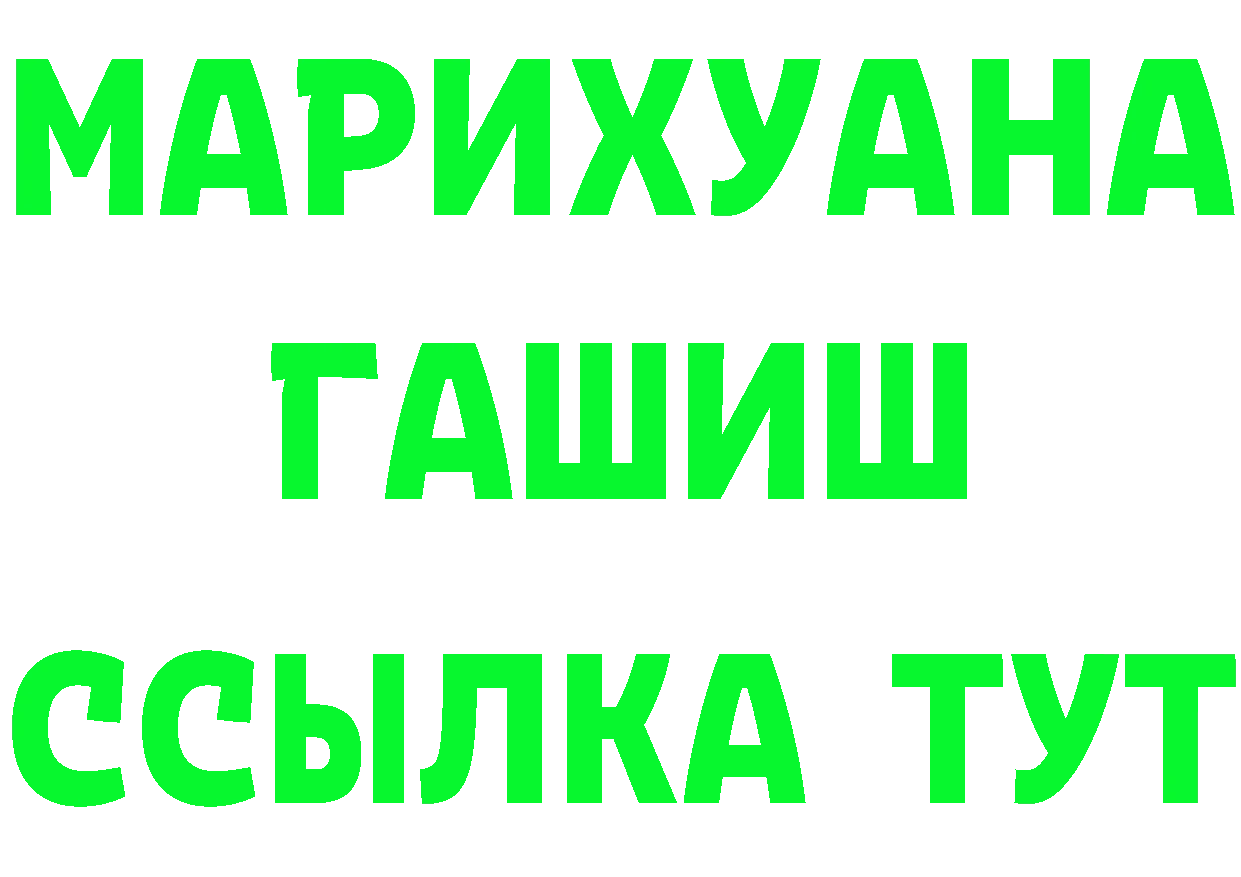 МАРИХУАНА
ГАШИШ
ССЫЛКА ТУТ